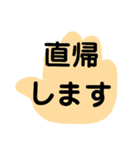 直帰
します